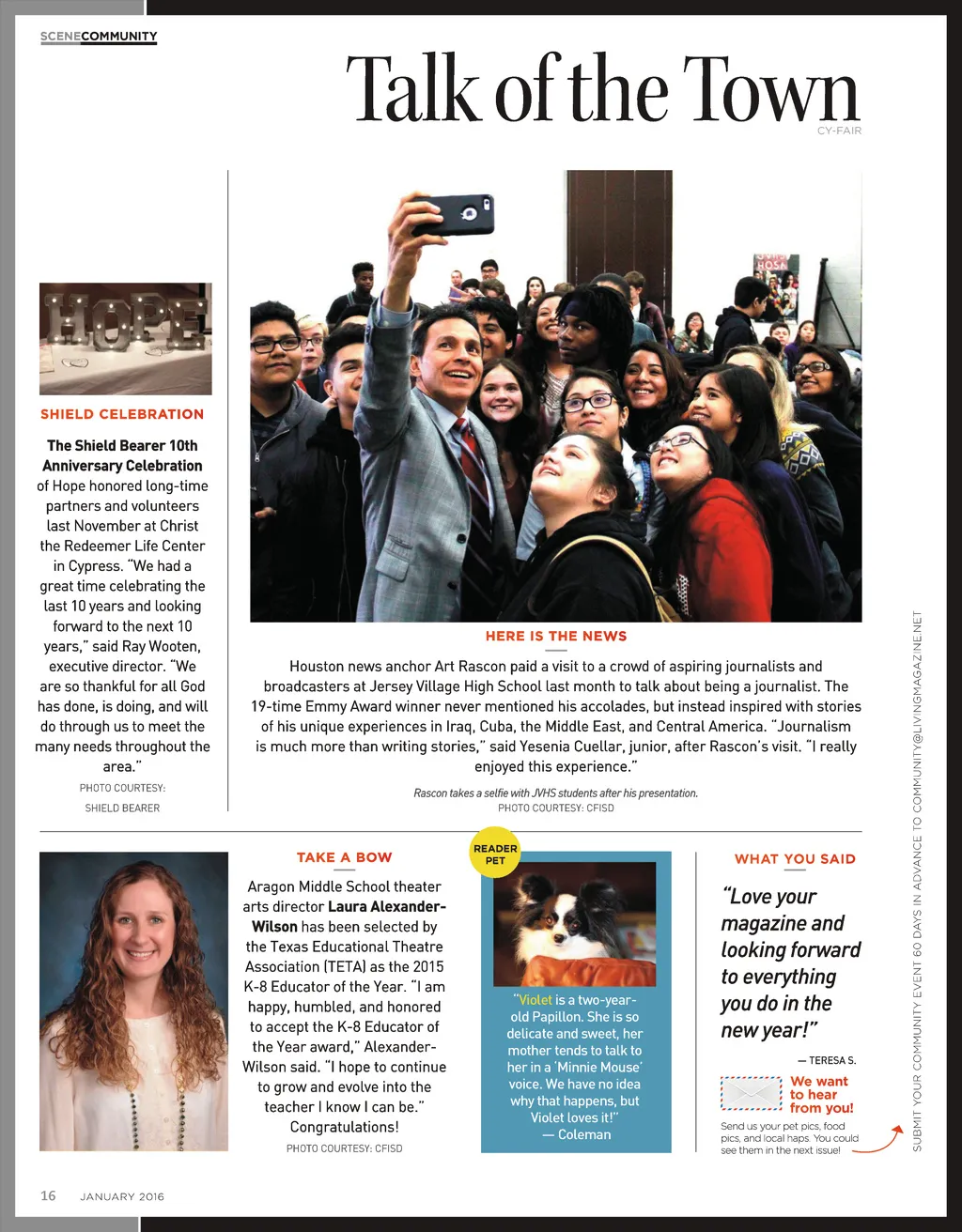 SCENECOMMUNITY

Talk of the Town
CY-FAIR

HOPE

SHIELD CELEBRATION

The Shield Bearer 10th Anniversary Celebration of Hope honored long-time partners and volunteers last November at Christ the Redeemer Life Center in Cypress. "We had a great time celebrating the last 10 years and looking forward to the next 10 years," said Ray Wooten, executive director. "We are so thankful for all God has done, is doing, and will do through us to meet the many needs throughout the area."

PHOTO COURTESY: SHIELD BEARER

HERE IS THE NEWS

Houston news anchor Art Rascon paid a visit to a crowd of aspiring journalists and broadcasters at Jersey Village High School last month to talk about being a journalist. The 19-time Emmy Award winner never mentioned his accolades, but instead inspired with stories of his unique experiences in Iraq, Cuba, the Middle East, and Central America. "Journalism is much more than writing stories," said Yesenia Cuellar, junior, after Rascon's visit. "I really enjoyed this experience."

Rascon takes a selfie with JVHS students after his presentation.
PHOTO COURTESY: CFISD

TAKE A BOW

Aragon Middle School theater arts director Laura Alexander-Wilson has been selected by the Texas Educational Theatre Association (TETA) as the 2015 K-8 Educator of the Year. "I am happy, humbled, and honored to accept the K-8 Educator of the Year award," Alexander-Wilson said. "I hope to continue to grow and evolve into the teacher I know I can be." Congratulations!

PHOTO COURTESY: CFISD

READER PET

"Violet is a two-year-old Papillon. She is so delicate and sweet, her mother tends to talk to her in a 'Minnie Mouse' voice. We have no idea why that happens, but Violet loves it!"
— Coleman

WHAT YOU SAID

"Love your magazine and looking forward to everything you do in the new year!"

— TERESA S.

We want to hear from you!

Send us your pet pics, food pics, and local haps. You could see them in the next issue!

SUBMIT YOUR COMMUNITY EVENT 60 DAYS IN ADVANCE TO COMMUNITY@LIVINGMAGAZINE.NET

16 JANUARY 2016